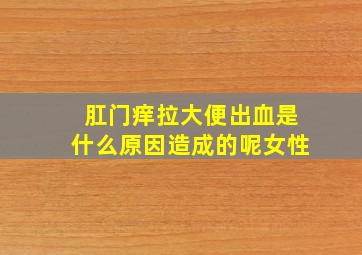 肛门痒拉大便出血是什么原因造成的呢女性